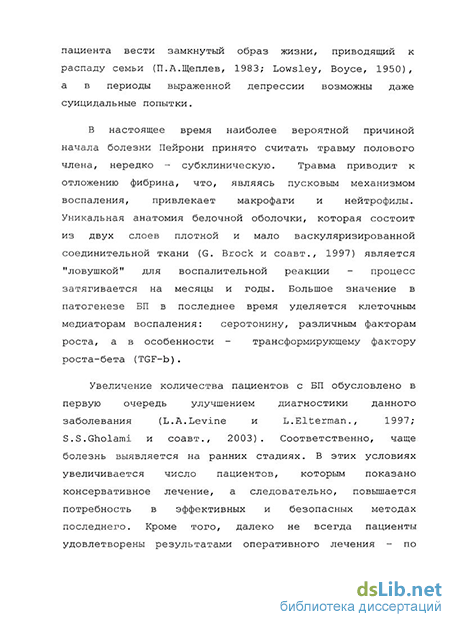 пациента вести замкнутый образ жизни, приводящий к распаду семьи (П.А.Щеплев, 1983; Lowsley, Boyce, 1950), а в периоды выраженной депрессии возможны даже суицидальные попытки.

В настоящее время наиболее вероятной причиной начала болезни Пейрони принято считать травму полового члена, нередко - субклиническую. Травма приводит к отложению фибрина, что, являясь пусковым механизмом воспаления, привлекает макрофаги и нейтрофилы. Уникальная анатомия белочной оболочки, которая состоит из двух слоев плотной и мало васкуляризированной соединительной ткани (G. Brock и соавт., 1997) является "ловушкой" для воспалительной реакции - процесс затягивается на месяцы и годы. Большое значение в патогенезе БП в последнее время уделяется клеточным медиаторам воспаления: серотонину, различным факторам роста, а в особенности - трансформирующему фактору роста-бета (TGF-b).

Увеличение количества пациентов с БП обусловлено в первую очередь улучшением диагностики данного заболевания (L.A.Levine и L.Elterman., 1997; S.S.Gholami и соавт., 2003). Соответственно, чаще болезнь выявляется на ранних стадиях. В этих условиях увеличивается число пациентов, которым показано консервативное лечение, а следовательно, повышается потребность в эффективных и безопасных методах последнего. Кроме того, далеко не всегда пациенты удовлетворены результатами оперативного лечения - по

dsLib.net
библиотека диссертаций